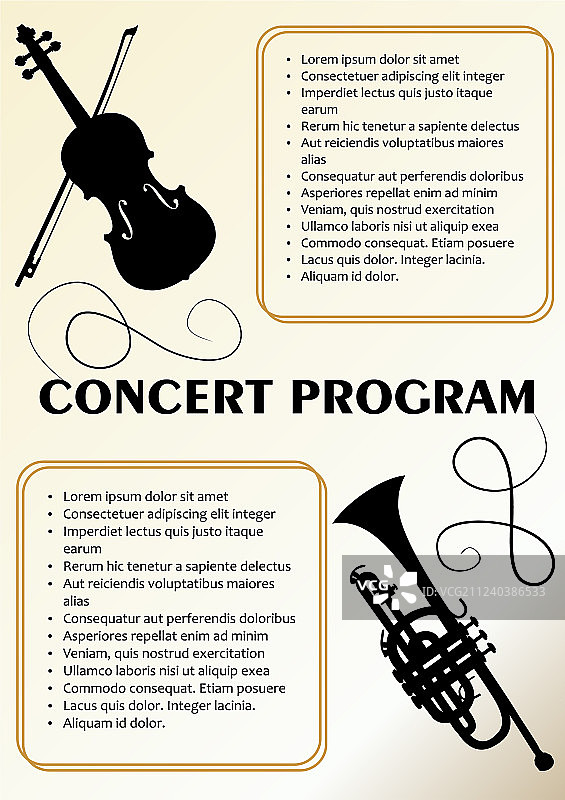 - Lorem ipsum dolor sit amet
- Consectetuer adipiscing elit integer
- Imperdiet lectus quis justo itaque earum
- Rerum hic tenetur a sapiente delectus
- Aut reiciendis voluptatibus maiores alias
- Consequatur aut perferendis doloribus
- Asperiores repellat enim ad minim
- Veniam, quis nostrud exercitation
- Ullamco laboris nisi ut aliquip exea
- Commodo consequat. Etiam posuere
- Lacus quis dolor. Integer lacinia.
- Aliquam id dolor.

CONCERT PROGRAM

- Lorem ipsum dolor sit amet
- Consectetuer adipiscing elit integer
- Imperdiet lectus quis justo itaque earum
- Rerum hic tenetur a sapiente delectus
- Aut reiciendis voluptatibus maiores alias
- Consequatur aut perferendis doloribus
- Asperiores repellat enim ad minim
- Veniam, quis nostrud exercitation
- Ullamco laboris nisi ut aliquip exea
- Commodo consequat. Etiam posuere
- Lacus quis dolor. Integer lacinia.
- Aliquam id dolor.

VCG ID:VCG211240386533